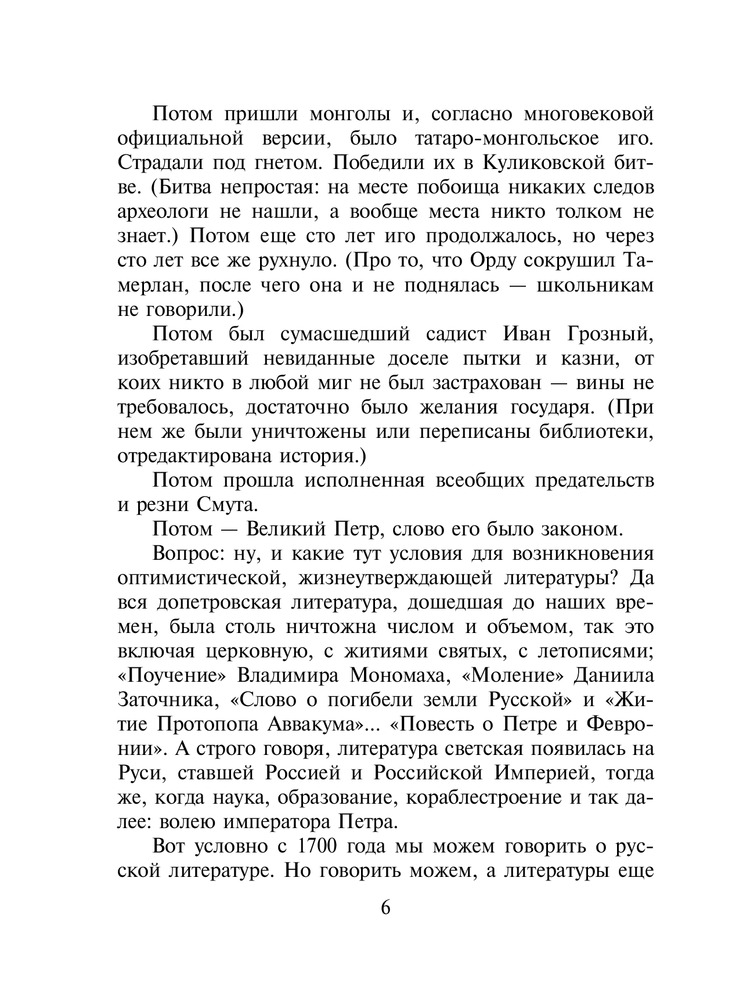 Потом пришли монголы и, согласно многовековой официальной версии, было татаро-монгольское иго. Страдали под гнетом. Победили их в Куликовской битве. (Битва непростая: на месте побоища никаких следов археологи не нашли, а вообще места никто толком не знает.) Потом еще сто лет иго продолжалось, но через сто лет все же рухнуло. (Про то, что Орду сокрушил Тамерлан, после чего она и не поднялась — школьникам не говорили.)

Потом был сумасшедший садист Иван Грозный, изобретавший невиданные доселе пытки и казни, от коих никто в любой миг не был застрахован — вины не требовалось, достаточно было желания государя. (При нем же были уничтожены или переписаны библиотеки, отредактирована история.)

Потом прошла исполненная всеобщих предательств и резни Смута.

Потом — Великий Петр, слово его было законом.

Вопрос: ну, и какие тут условия для возникновения оптимистической, жизнеутверждающей литературы? Да вся допетровская литература, дошедшая до наших времен, была столь ничтожна числом и объемом, так это включая церковную, с житиями святых, с летописями; «Поучение» Владимира Мономаха, «Моление» Даниила Заточника, «Слово о погибели земли Русской» и «Житие Протопопа Аввакума»... «Повесть о Петре и Февронии». А строго говоря, литература светская появилась на Руси, ставшей Россией и Российской Империей, тогда же, когда наука, образование, кораблестроение и так далее: волею императора Петра.

Вот условно с 1700 года мы можем говорить о русской литературе. Но говорить можем, а литературы еще

6